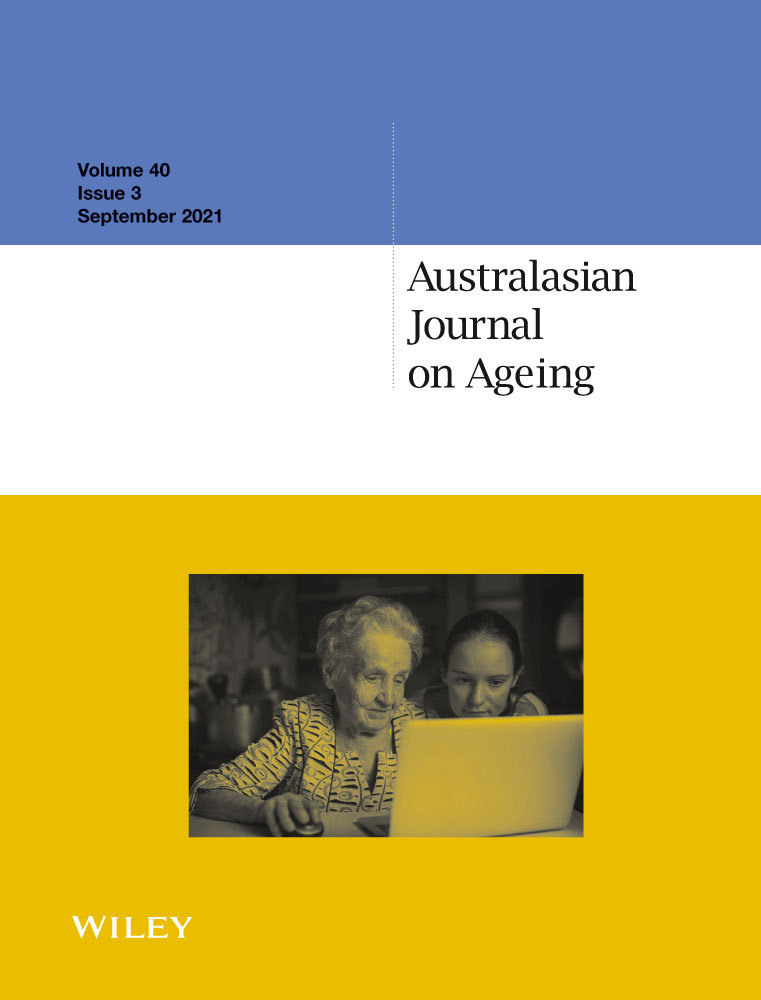 Volume 40
Issue 3
September 2021

Australasian
Journal
on Ageing

WILEY